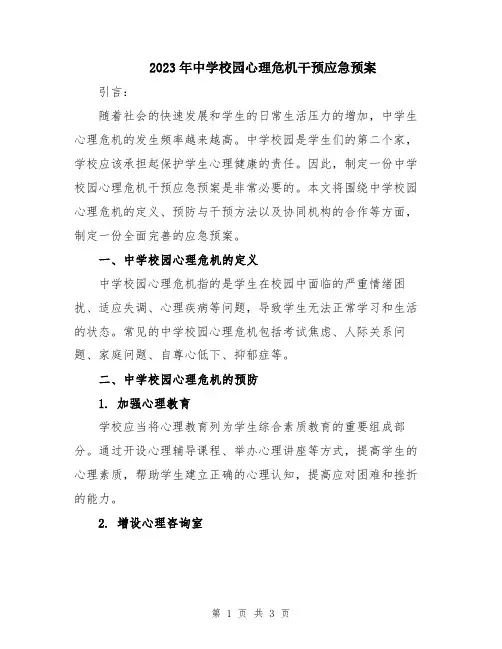 2023年中学校园心理危机干预应急预案

引言：

随着社会的快速发展和学生的日常生活压力的增加，中学生心理危机的发生频率越来越高。中学校园是学生们的第二个家，学校应该承担起保护学生心理健康的责任。因此，制定一份中学校园心理危机干预应急预案是非常必要的。本文将围绕中学校园心理危机的定义、预防与干预方法以及协同机构的合作等方面，制定一份全面完善的应急预案。

一、中学校园心理危机的定义

中学校园心理危机指的是学生在校园中面临的严重情绪困扰、适应失调、心理疾病等问题，导致学生无法正常学习和生活的状态。常见的中学校园心理危机包括考试焦虑、人际关系问题、家庭问题、自尊心低下、抑郁症等。

二、中学校园心理危机的预防

1. 加强心理教育

学校应当将心理教育列为学生综合素质教育的重要组成部分。通过开设心理辅导课程、举办心理讲座等方式，提高学生的心理素质，帮助学生建立正确的心理认知，提高应对困难和挫折的能力。

2. 增设心理咨询室

第 1 页 共 3 页